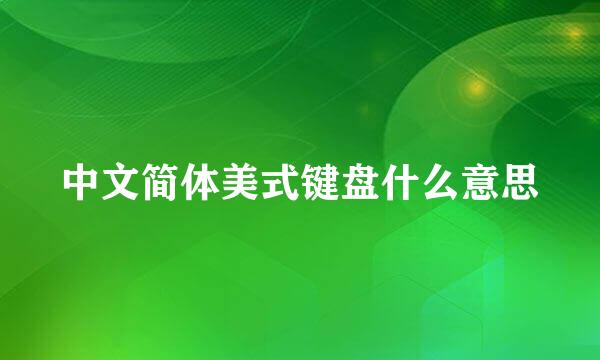 中文简体美式键盘什么意思